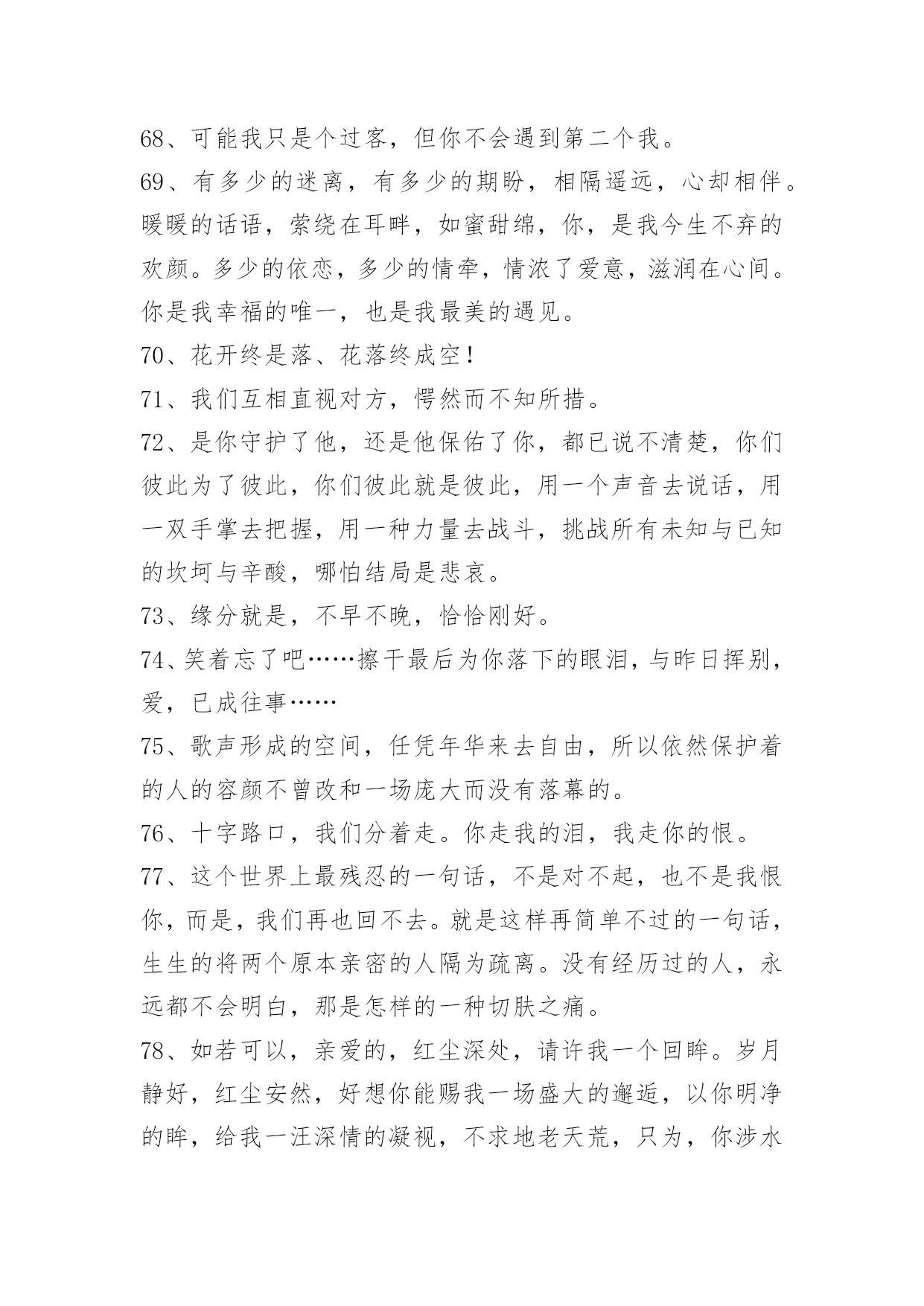 68、可能我只是个过客，但你不会遇到第二个我。

69、有多少的迷离，有多少的期盼，相隔遥远，心却相伴。暖暖的话语，萦绕在耳畔，如蜜甜绵，你，是我今生不弃的欢颜。多少的依恋，多少的情牵，情浓了爱意，滋润在心间。你是我幸福的唯一，也是我最美的遇见。

70、花开终是落、花落终成空！

71、我们互相直视对方，愕然而不知所措。

72、是你守护了他，还是他保佑了你，都已说不清楚，你们彼此为了彼此，你们彼此就是彼此，用一个声音去说话，用一双手掌去把握，用一种力量去战斗，挑战所有未知与已知的坎坷与辛酸，哪怕结局是悲哀。

73、缘分就是，不早不晚，恰恰刚好。

74、笑着忘了吧……擦干最后为你落下的眼泪，与昨日挥别，爱，已成往事……

75、歌声形成的空间，任凭年华来去自由，所以依然保护着的人的容颜不曾改和一场庞大而没有落幕的。

76、十字路口，我们分着走。你走我的泪，我走你的恨。

77、这个世界上最残忍的一句话，不是对不起，也不是我恨你，而是，我们再也回不去。就是这样再简单不过的一句话，生生的将两个原本亲密的人隔为疏离。没有经历过的人，永远都不会明白，那是怎样的一种切肤之痛。

78、如若可以，亲爱的，红尘深处，请许我一个回眸。岁月静好，红尘安然，好想你能赐我一场盛大的邂逅，以你明净的眸，给我一汪深情的凝视，不求地老天荒，只为，你涉水